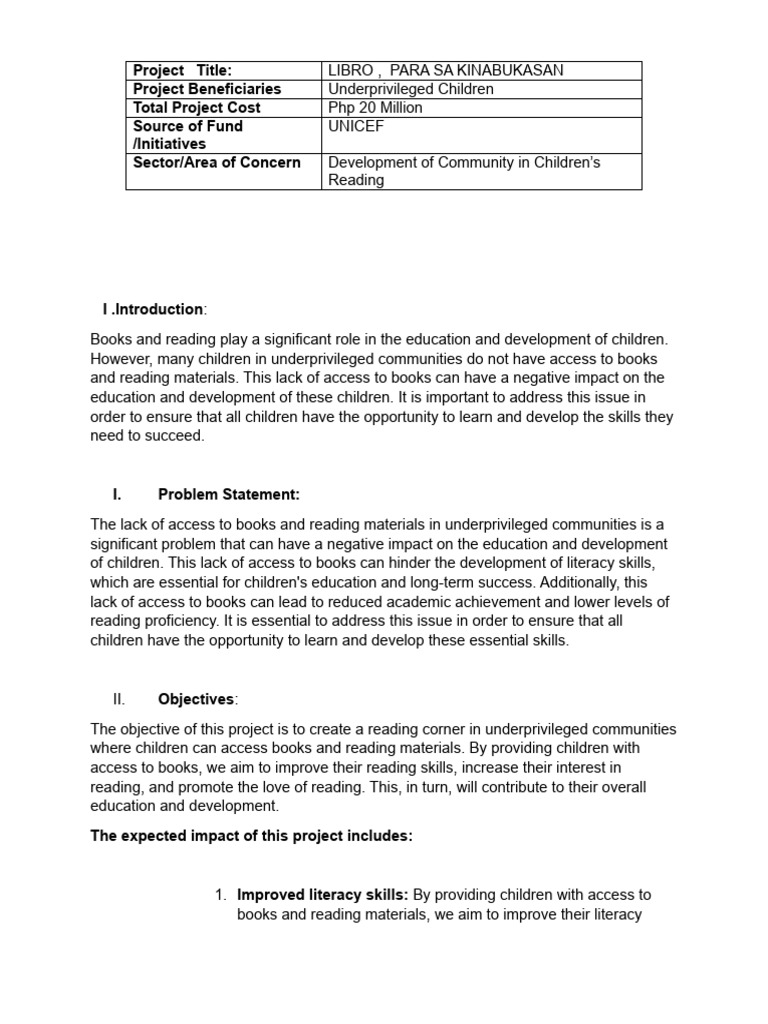 | Project Title: | LIBRO , PARA SA KINABUKASAN |
|---|---|
| Project Beneficiaries | Underprivileged Children |
| Total Project Cost | Php 20 Million |
| Source of Fund /Initiatives | UNICEF |
| Sector/Area of Concern | Development of Community in Children's Reading |

I .Introduction:

Books and reading play a significant role in the education and development of children. However, many children in underprivileged communities do not have access to books and reading materials. This lack of access to books can have a negative impact on the education and development of these children. It is important to address this issue in order to ensure that all children have the opportunity to learn and develop the skills they need to succeed.

I. Problem Statement:

The lack of access to books and reading materials in underprivileged communities is a significant problem that can have a negative impact on the education and development of children. This lack of access to books can hinder the development of literacy skills, which are essential for children's education and long-term success. Additionally, this lack of access to books can lead to reduced academic achievement and lower levels of reading proficiency. It is essential to address this issue in order to ensure that all children have the opportunity to learn and develop these essential skills.

II. Objectives:

The objective of this project is to create a reading corner in underprivileged communities where children can access books and reading materials. By providing children with access to books, we aim to improve their reading skills, increase their interest in reading, and promote the love of reading. This, in turn, will contribute to their overall education and development.

The expected impact of this project includes:

1. Improved literacy skills: By providing children with access to books and reading materials, we aim to improve their literacy